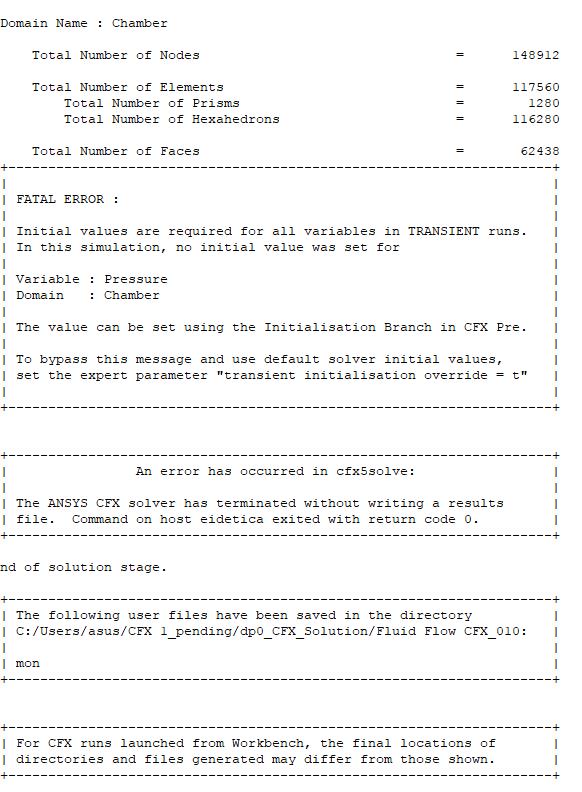 Domain Name : Chamber

Total Number of Nodes = 148912

Total Number of Elements = 117560
Total Number of Prisms = 1280
Total Number of Hexahedrons = 116280

Total Number of Faces = 62438

FATAL ERROR :

Initial values are required for all variables in TRANSIENT runs. In this simulation, no initial value was set for

Variable : Pressure
Domain : Chamber

The value can be set using the Initialisation Branch in CFX Pre.

To bypass this message and use default solver initial values, set the expert parameter "transient initialisation override = t"

An error has occurred in cfx5solve:

The ANSYS CFX solver has terminated without writing a results file. Command on host eidetica exited with return code 0.

nd of solution stage.

The following user files have been saved in the directory C:/Users/asus/CFX 1_pending/dp0_CFX_Solution/Fluid Flow CFX_010:

mon

For CFX runs launched from Workbench, the final locations of directories and files generated may differ from those shown.